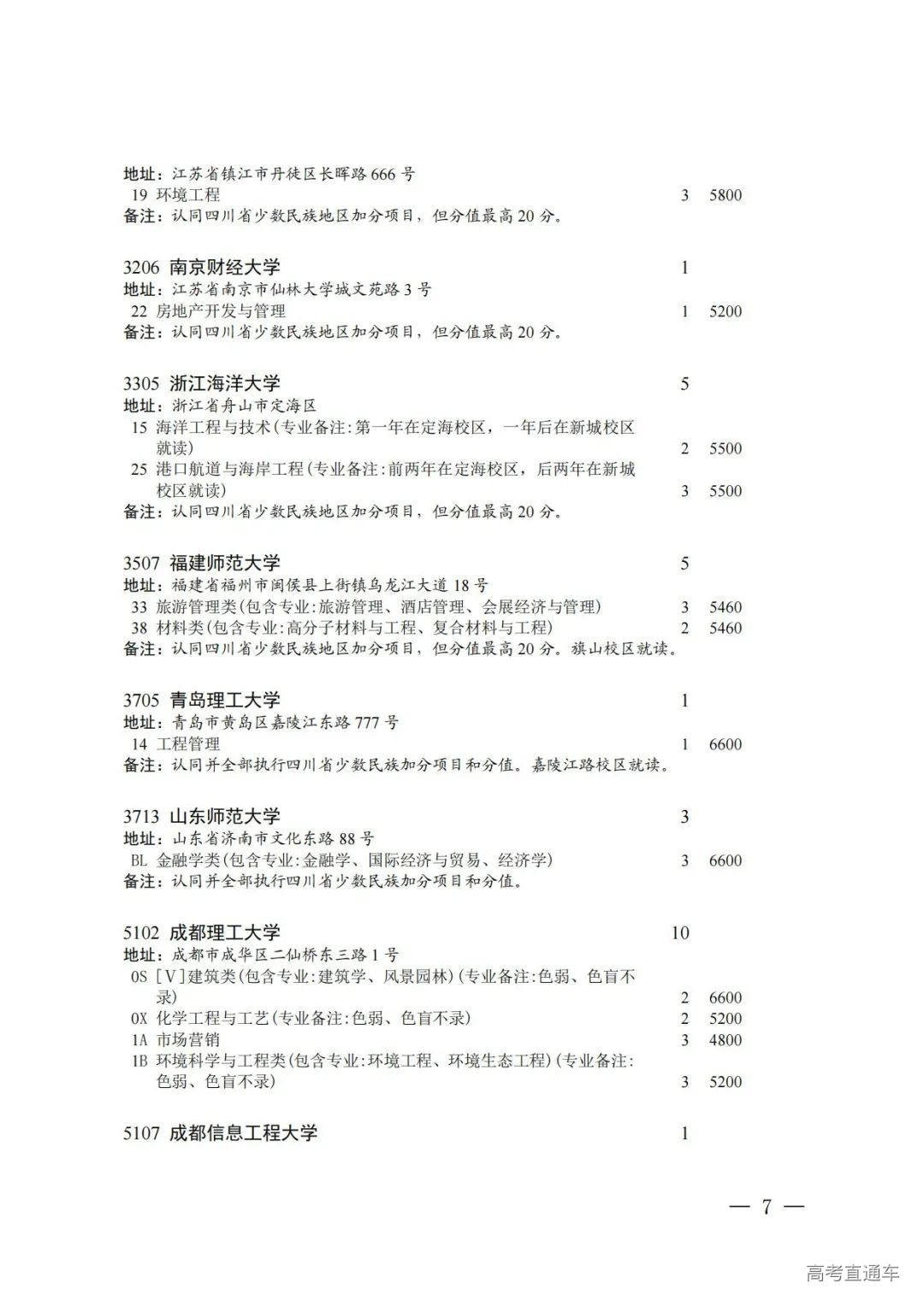 地址：江苏省镇江市丹徒区长晖路 666 号
19 环境工程 3 5800
备注：认同四川省少数民族地区加分项目，但分值最高 20 分。

3206 南京财经大学 1
地址：江苏省南京市仙林大学城文苑路 3 号
22 房地产开发与管理 1 5200
备注：认同四川省少数民族地区加分项目，但分值最高 20 分。

3305 浙江海洋大学 5
地址：浙江省舟山市定海区
15 海洋工程与技术(专业备注：第一年在定海校区，一年后在新城校区就读) 2 5500
25 港口航道与海岸工程(专业备注：前两年在定海校区，后两年在新城校区就读) 3 5500
备注：认同四川省少数民族地区加分项目，但分值最高 20 分。

3507 福建师范大学 5
地址：福建省福州市闽侯县上街镇乌龙江大道 18 号
33 旅游管理类(包含专业：旅游管理、酒店管理、会展经济与管理) 3 5460
38 材料类(包含专业：高分子材料与工程、复合材料与工程) 2 5460
备注：认同四川省少数民族地区加分项目，但分值最高 20 分。旗山校区就读。

3705 青岛理工大学 1
地址：青岛市黄岛区嘉陵江东路 777 号
14 工程管理 1 6600
备注：认同并全部执行四川省少数民族加分项目和分值。嘉陵江路校区就读。

3713 山东师范大学 3
地址：山东省济南市文化东路 88 号
BL 金融学类(包含专业：金融学、国际经济与贸易、经济学) 3 6600
备注：认同并全部执行四川省少数民族加分项目和分值。

5102 成都理工大学 10
地址：成都市成华区二仙桥东三路 1 号
0S [V]建筑类(包含专业：建筑学、风景园林)(专业备注：色弱、色盲不录) 2 6600
0X 化学工程与工艺(专业备注：色弱、色盲不录) 2 5200
1A 市场营销 3 4800
1B 环境科学与工程类(包含专业：环境工程、环境生态工程)(专业备注：色弱、色盲不录) 3 5200

5107 成都信息工程大学 1

— 7 —

高考直通车